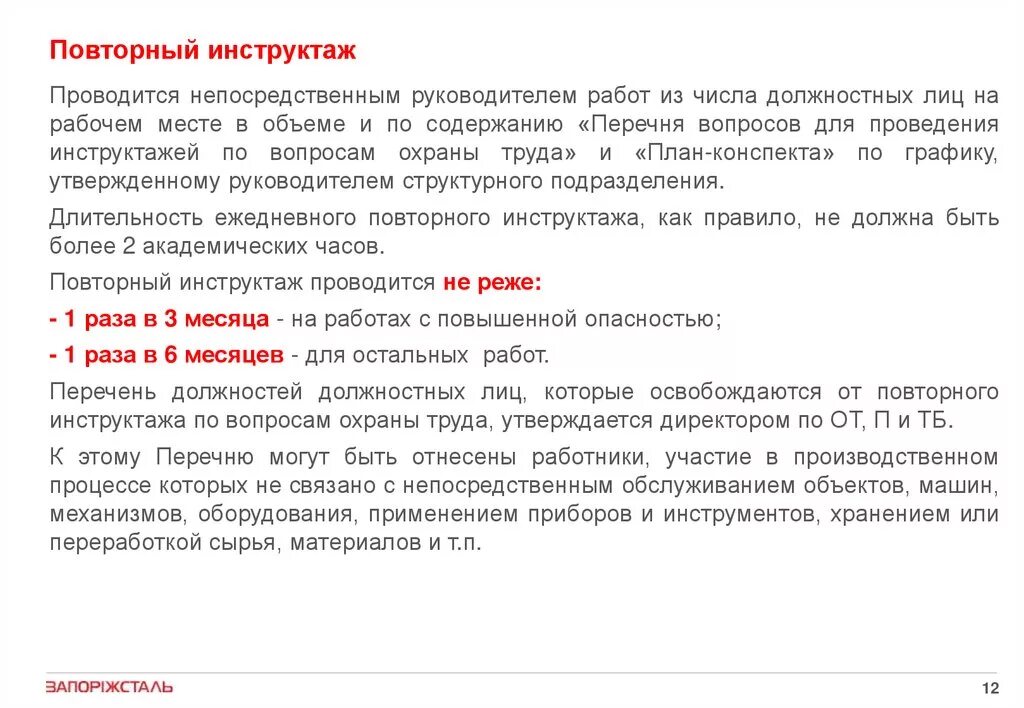 Повторный инструктаж

Проводится непосредственным руководителем работ из числа должностных лиц на рабочем месте в объеме и по содержанию «Перечня вопросов для проведения инструктажей по вопросам охраны труда» и «План-конспекта» по графику, утвержденному руководителем структурного подразделения.

Длительность ежедневного повторного инструктажа, как правило, не должна быть более 2 академических часов.

Повторный инструктаж проводится не реже:

- 1 раза в 3 месяца - на работах с повышенной опасностью;

- 1 раза в 6 месяцев - для остальных работ.

Перечень должностей должностных лиц, которые освобождаются от повторного инструктажа по вопросам охраны труда, утверждается директором по ОТ, П и ТБ.

К этому Перечню могут быть отнесены работники, участие в производственном процессе которых не связано с непосредственным обслуживанием объектов, машин, механизмов, оборудования, применением приборов и инструментов, хранением или переработкой сырья, материалов и т.п.

ЗАПОРІЖСТАЛЬ

12